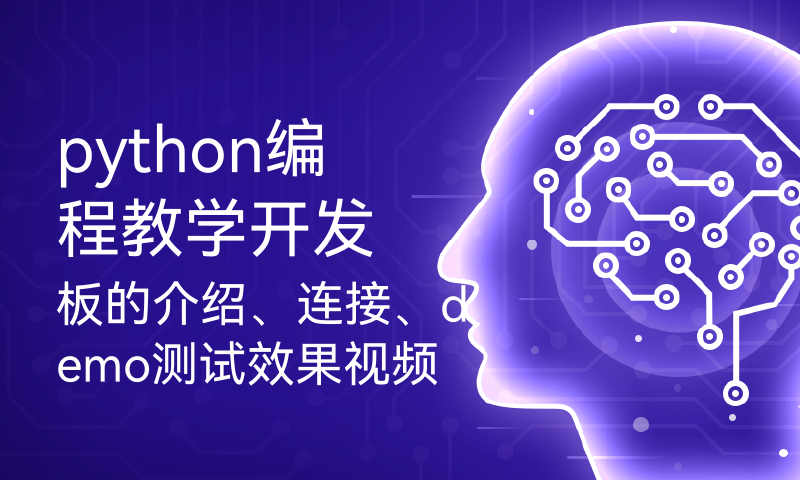 python编程教学开发

板的介绍、连接、demo测试效果视频